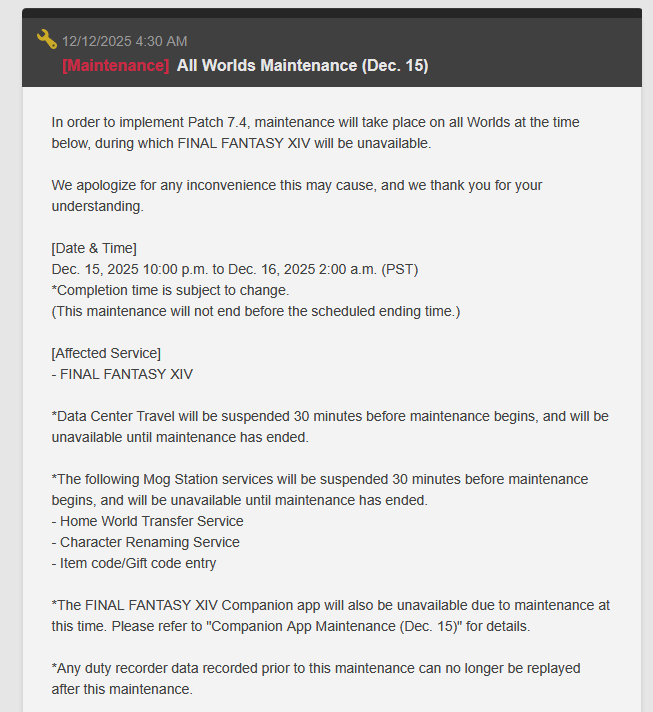 12/12/2025 4:30 AM
[Maintenance] All Worlds Maintenance (Dec. 15)

In order to implement Patch 7.4, maintenance will take place on all Worlds at the time below, during which FINAL FANTASY XIV will be unavailable.

We apologize for any inconvenience this may cause, and we thank you for your understanding.

[Date & Time]
Dec. 15, 2025 10:00 p.m. to Dec. 16, 2025 2:00 a.m. (PST)
*Completion time is subject to change.
(This maintenance will not end before the scheduled ending time.)

[Affected Service]
- FINAL FANTASY XIV

*Data Center Travel will be suspended 30 minutes before maintenance begins, and will be unavailable until maintenance has ended.

*The following Mog Station services will be suspended 30 minutes before maintenance begins, and will be unavailable until maintenance has ended.
- Home World Transfer Service
- Character Renaming Service
- Item code/Gift code entry

*The FINAL FANTASY XIV Companion app will also be unavailable due to maintenance at this time. Please refer to "Companion App Maintenance (Dec. 15)" for details.

*Any duty recorder data recorded prior to this maintenance can no longer be replayed after this maintenance.